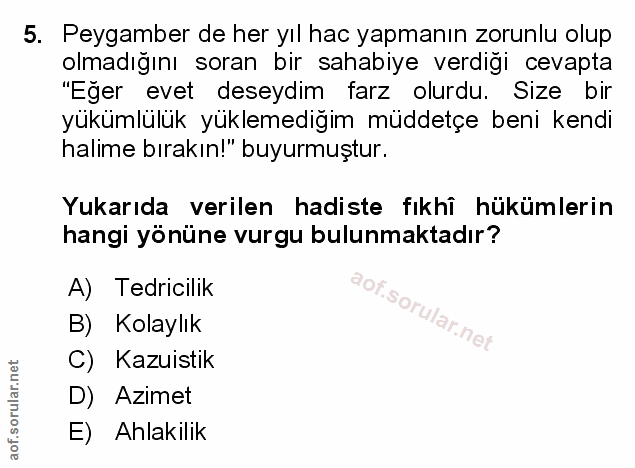 5. Peygamber de her yıl hac yapmanın zorunlu olup olmadığını soran bir sahabiye verdiği cevapta "Eğer evet deseydim farz olurdu. Size bir yükümlülük yüklemediğim müddetçe beni kendi halime bırakın!" buyurmuştur.

Yukarıda verilen hadiste fıkhî hükümlerin hangi yönüne vurgu bulunmaktadır?

A) Tedricilik
B) Kolaylık
C) Kazuistik
D) Azimet
E) Ahlakilik

aof.sorular.net